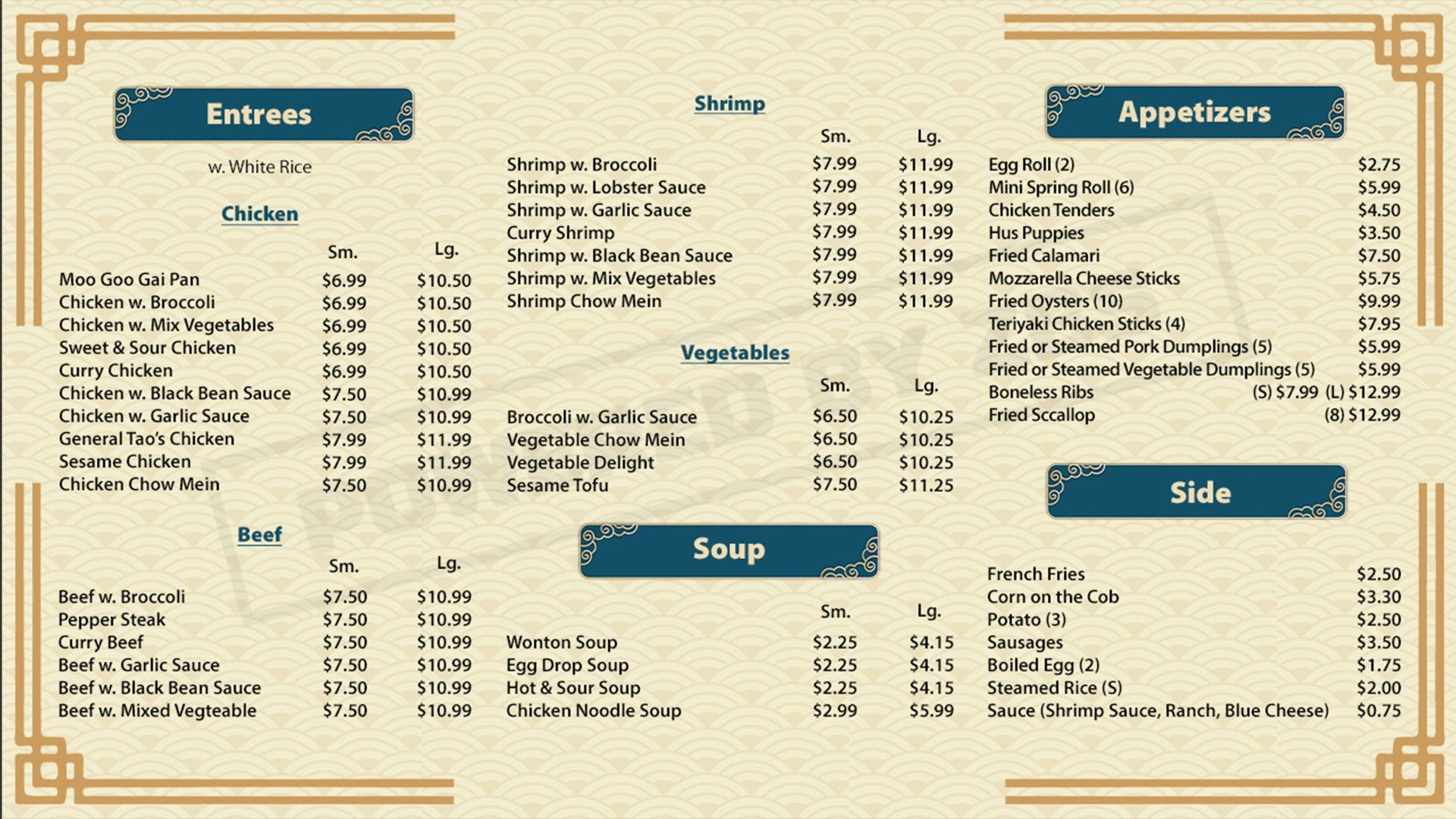 Entrees

w. White Rice

Chicken

| | Sm. | Lg. |
|---|---|---|
| Moo Goo Gai Pan | $6.99 | $10.50 |
| Chicken w. Broccoli | $6.99 | $10.50 |
| Chicken w. Mix Vegetables | $6.99 | $10.50 |
| Sweet & Sour Chicken | $6.99 | $10.50 |
| Curry Chicken | $6.99 | $10.50 |
| Chicken w. Black Bean Sauce | $7.50 | $10.99 |
| Chicken w. Garlic Sauce | $7.50 | $10.99 |
| General Tao's Chicken | $7.99 | $11.99 |
| Sesame Chicken | $7.99 | $11.99 |
| Chicken Chow Mein | $7.50 | $10.99 |

Beef

| | Sm. | Lg. |
|---|---|---|
| Beef w. Broccoli | $7.50 | $10.99 |
| Pepper Steak | $7.50 | $10.99 |
| Curry Beef | $7.50 | $10.99 |
| Beef w. Garlic Sauce | $7.50 | $10.99 |
| Beef w. Black Bean Sauce | $7.50 | $10.99 |
| Beef w. Mixed Vegteable | $7.50 | $10.99 |

Shrimp

| | Sm. | Lg. |
|---|---|---|
| Shrimp w. Broccoli | $7.99 | $11.99 |
| Shrimp w. Lobster Sauce | $7.99 | $11.99 |
| Shrimp w. Garlic Sauce | $7.99 | $11.99 |
| Curry Shrimp | $7.99 | $11.99 |
| Shrimp w. Black Bean Sauce | $7.99 | $11.99 |
| Shrimp w. Mix Vegetables | $7.99 | $11.99 |
| Shrimp Chow Mein | $7.99 | $11.99 |

Vegetables

| | Sm. | Lg. |
|---|---|---|
| Broccoli w. Garlic Sauce | $6.50 | $10.25 |
| Vegetable Chow Mein | $6.50 | $10.25 |
| Vegetable Delight | $6.50 | $10.25 |
| Sesame Tofu | $7.50 | $11.25 |

Soup

| | Sm. | Lg. |
|---|---|---|
| Wonton Soup | $2.25 | $4.15 |
| Egg Drop Soup | $2.25 | $4.15 |
| Hot & Sour Soup | $2.25 | $4.15 |
| Chicken Noodle Soup | $2.99 | $5.99 |

Appetizers

| | |
|---|---|
| Egg Roll (2) | $2.75 |
| Mini Spring Roll (6) | $5.99 |
| Chicken Tenders | $4.50 |
| Hus Puppies | $3.50 |
| Fried Calamari | $7.50 |
| Mozzarella Cheese Sticks | $5.75 |
| Fried Oysters (10) | $9.99 |
| Teriyaki Chicken Sticks (4) | $7.95 |
| Fried or Steamed Pork Dumplings (5) | $5.99 |
| Fried or Steamed Vegetable Dumplings (5) | $5.99 |
| Boneless Ribs | (S) $7.99 (L) $12.99 |
| Fried Sccallop | (8) $12.99 |

Side

| | |
|---|---|
| French Fries | $2.50 |
| Corn on the Cob | $3.30 |
| Potato (3) | $2.50 |
| Sausages | $3.50 |
| Boiled Egg (2) | $1.75 |
| Steamed Rice (S) | $2.00 |
| Sauce (Shrimp Sauce, Ranch, Blue Cheese) | $0.75 |

POWERED BY